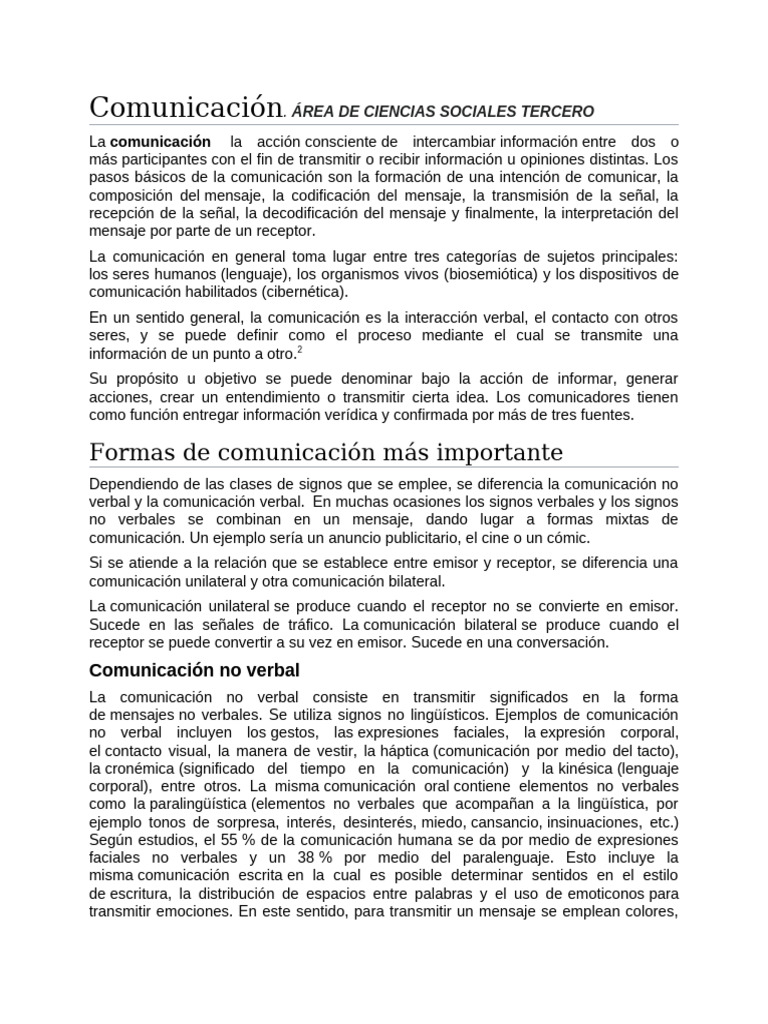 Comunicación. ÁREA DE CIENCIAS SOCIALES TERCERO

La comunicación la acción consciente de intercambiar información entre dos o más participantes con el fin de transmitir o recibir información u opiniones distintas. Los pasos básicos de la comunicación son la formación de una intención de comunicar, la composición del mensaje, la codificación del mensaje, la transmisión de la señal, la recepción de la señal, la decodificación del mensaje y finalmente, la interpretación del mensaje por parte de un receptor.

La comunicación en general toma lugar entre tres categorías de sujetos principales: los seres humanos (lenguaje), los organismos vivos (biosemiótica) y los dispositivos de comunicación habilitados (cibernética).

En un sentido general, la comunicación es la interacción verbal, el contacto con otros seres, y se puede definir como el proceso mediante el cual se transmite una información de un punto a otro.$^2$

Su propósito u objetivo se puede denominar bajo la acción de informar, generar acciones, crear un entendimiento o transmitir cierta idea. Los comunicadores tienen como función entregar información verídica y confirmada por más de tres fuentes.

Formas de comunicación más importante

Dependiendo de las clases de signos que se emplee, se diferencia la comunicación no verbal y la comunicación verbal. En muchas ocasiones los signos verbales y los signos no verbales se combinan en un mensaje, dando lugar a formas mixtas de comunicación. Un ejemplo sería un anuncio publicitario, el cine o un cómic.

Si se atiende a la relación que se establece entre emisor y receptor, se diferencia una comunicación unilateral y otra comunicación bilateral.

La comunicación unilateral se produce cuando el receptor no se convierte en emisor. Sucede en las señales de tráfico. La comunicación bilateral se produce cuando el receptor se puede convertir a su vez en emisor. Sucede en una conversación.

Comunicación no verbal

La comunicación no verbal consiste en transmitir significados en la forma de mensajes no verbales. Se utiliza signos no lingüísticos. Ejemplos de comunicación no verbal incluyen los gestos, las expresiones faciales, la expresión corporal, el contacto visual, la manera de vestir, la háptica (comunicación por medio del tacto), la cronémica (significado del tiempo en la comunicación) y la kinésica (lenguaje corporal), entre otros. La misma comunicación oral contiene elementos no verbales como la paralingüística (elementos no verbales que acompañan a la lingüística, por ejemplo tonos de sorpresa, interés, desinterés, miedo, cansancio, insinuaciones, etc.) Según estudios, el 55 % de la comunicación humana se da por medio de expresiones faciales no verbales y un 38 % por medio del paralenguaje. Esto incluye la misma comunicación escrita en la cual es posible determinar sentidos en el estilo de escritura, la distribución de espacios entre palabras y el uso de emoticonos para transmitir emociones. En este sentido, para transmitir un mensaje se emplean colores,